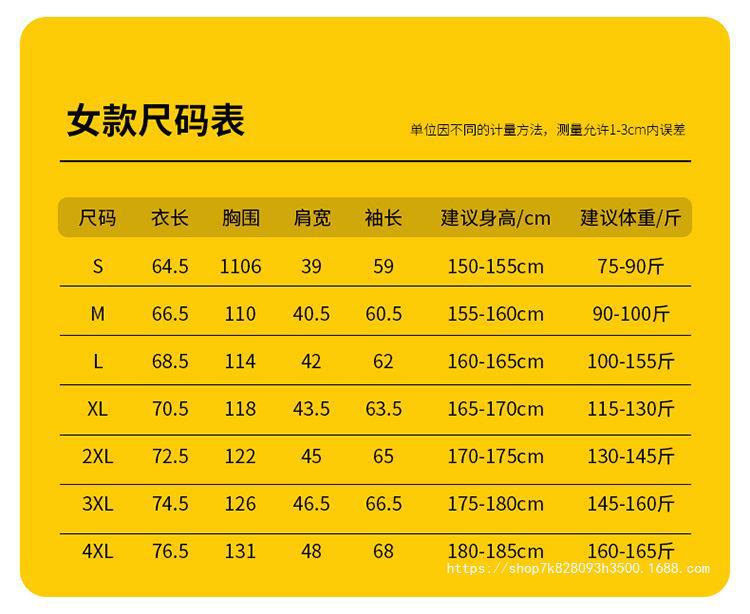 女款尺码表

单位因不同的计量方法，测量允许1-3cm内误差

| 尺码 | 衣长 | 胸围 | 肩宽 | 袖长 | 建议身高/cm | 建议体重/斤 |
|---|---|---|---|---|---|---|
| S | 64.5 | 1106 | 39 | 59 | 150-155cm | 75-90斤 |
| M | 66.5 | 110 | 40.5 | 60.5 | 155-160cm | 90-100斤 |
| L | 68.5 | 114 | 42 | 62 | 160-165cm | 100-155斤 |
| XL | 70.5 | 118 | 43.5 | 63.5 | 165-170cm | 115-130斤 |
| 2XL | 72.5 | 122 | 45 | 65 | 170-175cm | 130-145斤 |
| 3XL | 74.5 | 126 | 46.5 | 66.5 | 175-180cm | 145-160斤 |
| 4XL | 76.5 | 131 | 48 | 68 | 180-185cm | 160-165斤 |

https://shop7k828093h3500.1688.com